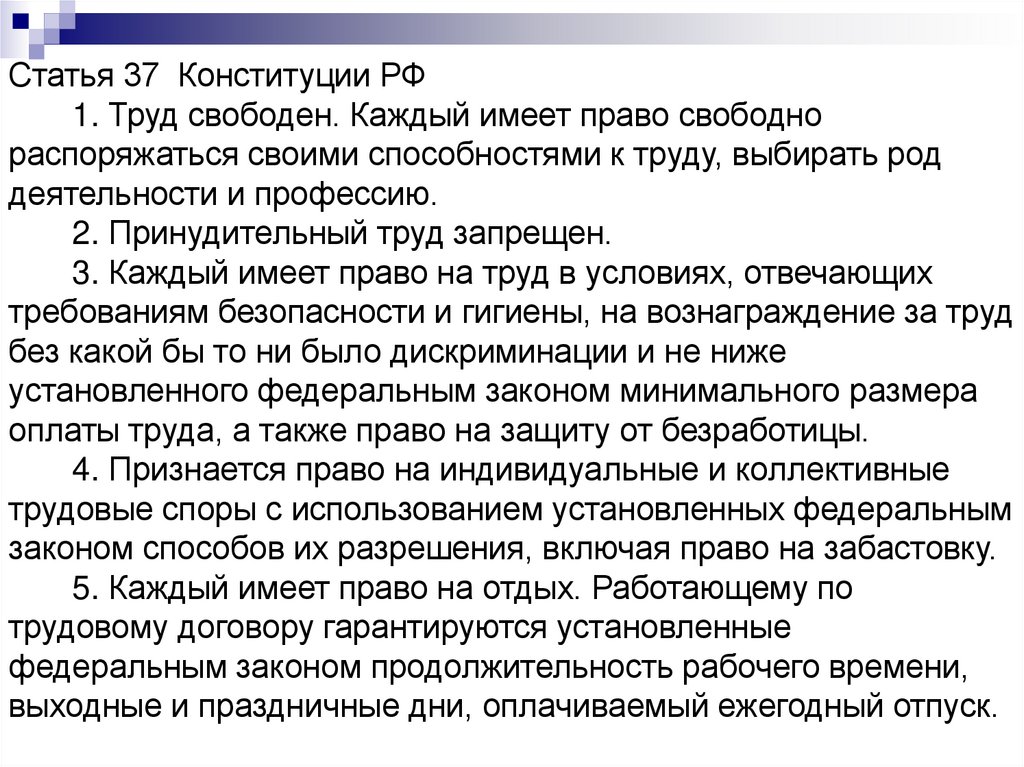 Статья 37 Конституции РФ

1. Труд свободен. Каждый имеет право свободно распоряжаться своими способностями к труду, выбирать род деятельности и профессию.

2. Принудительный труд запрещен.

3. Каждый имеет право на труд в условиях, отвечающих требованиям безопасности и гигиены, на вознаграждение за труд без какой бы то ни было дискриминации и не ниже установленного федеральным законом минимального размера оплаты труда, а также право на защиту от безработицы.

4. Признается право на индивидуальные и коллективные трудовые споры с использованием установленных федеральным законом способов их разрешения, включая право на забастовку.

5. Каждый имеет право на отдых. Работающему по трудовому договору гарантируются установленные федеральным законом продолжительность рабочего времени, выходные и праздничные дни, оплачиваемый ежегодный отпуск.